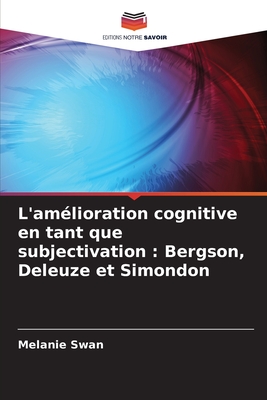 EDITIONS NOTRE SAVOIR

L'amélioration cognitive en tant que subjectivation : Bergson, Deleuze et Simondon

Melanie Swan